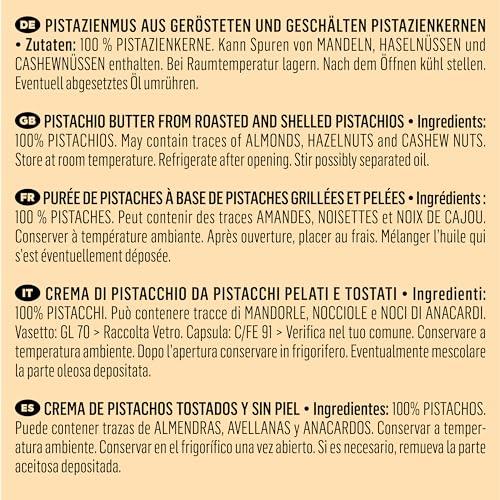 DE PISTAZIENMUS AUS GERÖSTETEN UND GESCHÄLTEN PISTAZIENKERNEN • Zutaten: 100 % PISTAZIENKERNE. Kann Spuren von MANDELN, HASELNÜSSEN und CASHEWNÜSSEN enthalten. Bei Raumtemperatur lagern. Nach dem Öffnen kühl stellen. Eventuell abgesetztes Öl umrühren.

GB PISTACHIO BUTTER FROM ROASTED AND SHELLED PISTACHIOS • Ingredients: 100% PISTACHIOS. May contain traces of ALMONDS, HAZELNUTS and CASHEW NUTS. Store at room temperature. Refrigerate after opening. Stir possibly separated oil.

FR PURÉE DE PISTACHES À BASE DE PISTACHES GRILLÉES ET PELÉES • Ingrédients : 100 % PISTACHES. Peut contenir des traces AMANDES, NOISETTES et NOIX DE CAJOU. Conserver à température ambiante. Après ouverture, placer au frais. Mélanger l'huile qui s'est éventuellement déposée.

IT CREMA DI PISTACCHIO DA PISTACCHI PELATI E TOSTATI • Ingredienti: 100% PISTACCHI. Può contenere tracce di MANDORLE, NOCCIOLE e NOCI DI ANACARDI. Vasetto: GL 70 > Raccolta Vetro. Capsula: C/FE 91 > Verifica nel tuo comune. Conservare a temperatura ambiente. Dopo l'apertura conservare in frigorifero. Eventualmente mescolare la parte oleosa depositata.

ES CREMA DE PISTACHOS TOSTADOS Y SIN PIEL • Ingredientes: 100% PISTACHOS. Puede contener trazas de ALMENDRAS, AVELLANAS y ANACARDOS. Conservar a temperatura ambiente. Conservar en el frigorífico una vez abierto. Si es necesario, remueva la parte aceitosa depositada.